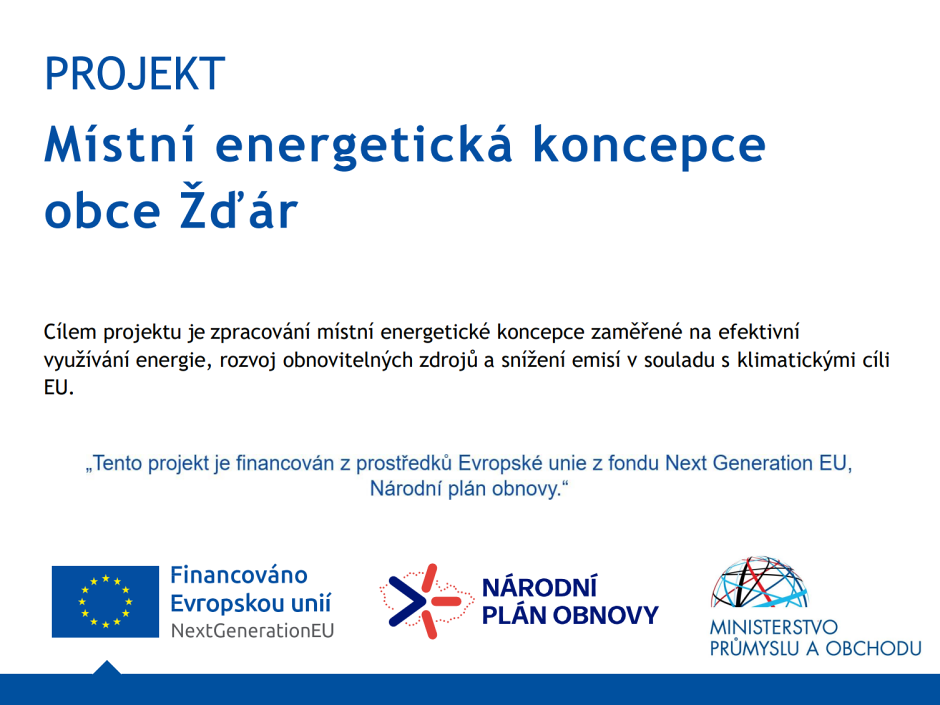 PROJEKT

Místní energetická koncepce obce Žďár

Cílem projektu je zpracování místní energetické koncepce zaměřené na efektivní využívání energie, rozvoj obnovitelných zdrojů a snížení emisí v souladu s klimatickými cíli EU.

„Tento projekt je financován z prostředků Evropské unie z fondu Next Generation EU, Národní plán obnovy.“

Financováno Evropskou unií
NextGenerationEU

NÁRODNÍ PLÁN OBNOVY

MINISTERSTVO PRŮMYSLU A OBCHODU